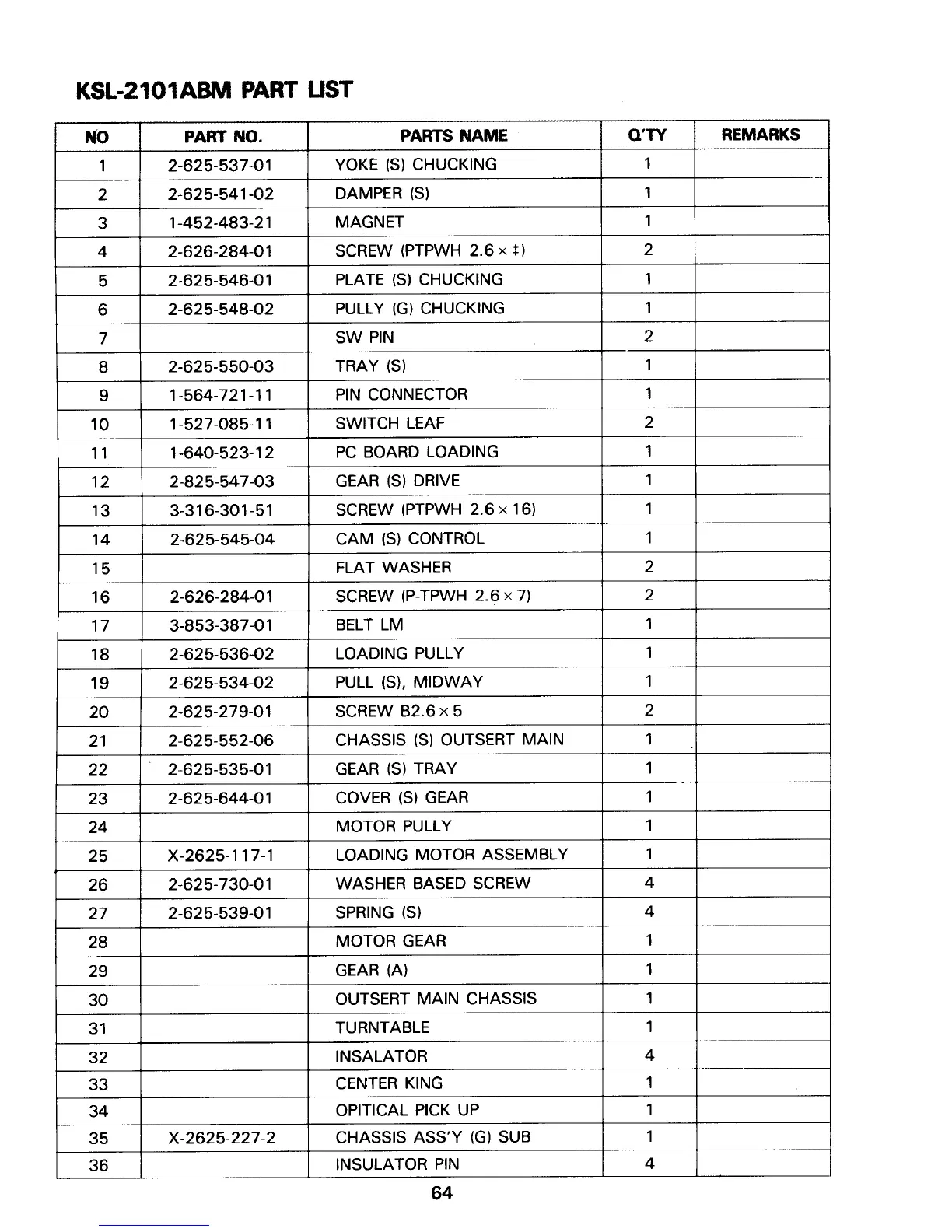 KSL-2101ABM PART LIST

| NO | PART NO. | PARTS NAME | Q'TY | REMARKS |
|---|---|---|---|---|
| 1 | 2-625-537-01 | YOKE (S) CHUCKING | 1 | |
| 2 | 2-625-541-02 | DAMPER (S) | 1 | |
| 3 | 1-452-483-21 | MAGNET | 1 | |
| 4 | 2-626-284-01 | SCREW (PTPWH 2.6 × ‡) | 2 | |
| 5 | 2-625-546-01 | PLATE (S) CHUCKING | 1 | |
| 6 | 2-625-548-02 | PULLY (G) CHUCKING | 1 | |
| 7 | | SW PIN | 2 | |
| 8 | 2-625-550-03 | TRAY (S) | 1 | |
| 9 | 1-564-721-11 | PIN CONNECTOR | 1 | |
| 10 | 1-527-085-11 | SWITCH LEAF | 2 | |
| 11 | 1-640-523-12 | PC BOARD LOADING | 1 | |
| 12 | 2-825-547-03 | GEAR (S) DRIVE | 1 | |
| 13 | 3-316-301-51 | SCREW (PTPWH 2.6 × 16) | 1 | |
| 14 | 2-625-545-04 | CAM (S) CONTROL | 1 | |
| 15 | | FLAT WASHER | 2 | |
| 16 | 2-626-284-01 | SCREW (P-TPWH 2.6 × 7) | 2 | |
| 17 | 3-853-387-01 | BELT LM | 1 | |
| 18 | 2-625-536-02 | LOADING PULLY | 1 | |
| 19 | 2-625-534-02 | PULL (S), MIDWAY | 1 | |
| 20 | 2-625-279-01 | SCREW B2.6 × 5 | 2 | |
| 21 | 2-625-552-06 | CHASSIS (S) OUTSERT MAIN | 1 | |
| 22 | 2-625-535-01 | GEAR (S) TRAY | 1 | |
| 23 | 2-625-644-01 | COVER (S) GEAR | 1 | |
| 24 | | MOTOR PULLY | 1 | |
| 25 | X-2625-117-1 | LOADING MOTOR ASSEMBLY | 1 | |
| 26 | 2-625-730-01 | WASHER BASED SCREW | 4 | |
| 27 | 2-625-539-01 | SPRING (S) | 4 | |
| 28 | | MOTOR GEAR | 1 | |
| 29 | | GEAR (A) | 1 | |
| 30 | | OUTSERT MAIN CHASSIS | 1 | |
| 31 | | TURNTABLE | 1 | |
| 32 | | INSALATOR | 4 | |
| 33 | | CENTER KING | 1 | |
| 34 | | OPITICAL PICK UP | 1 | |
| 35 | X-2625-227-2 | CHASSIS ASS'Y (G) SUB | 1 | |
| 36 | | INSULATOR PIN | 4 | |

64